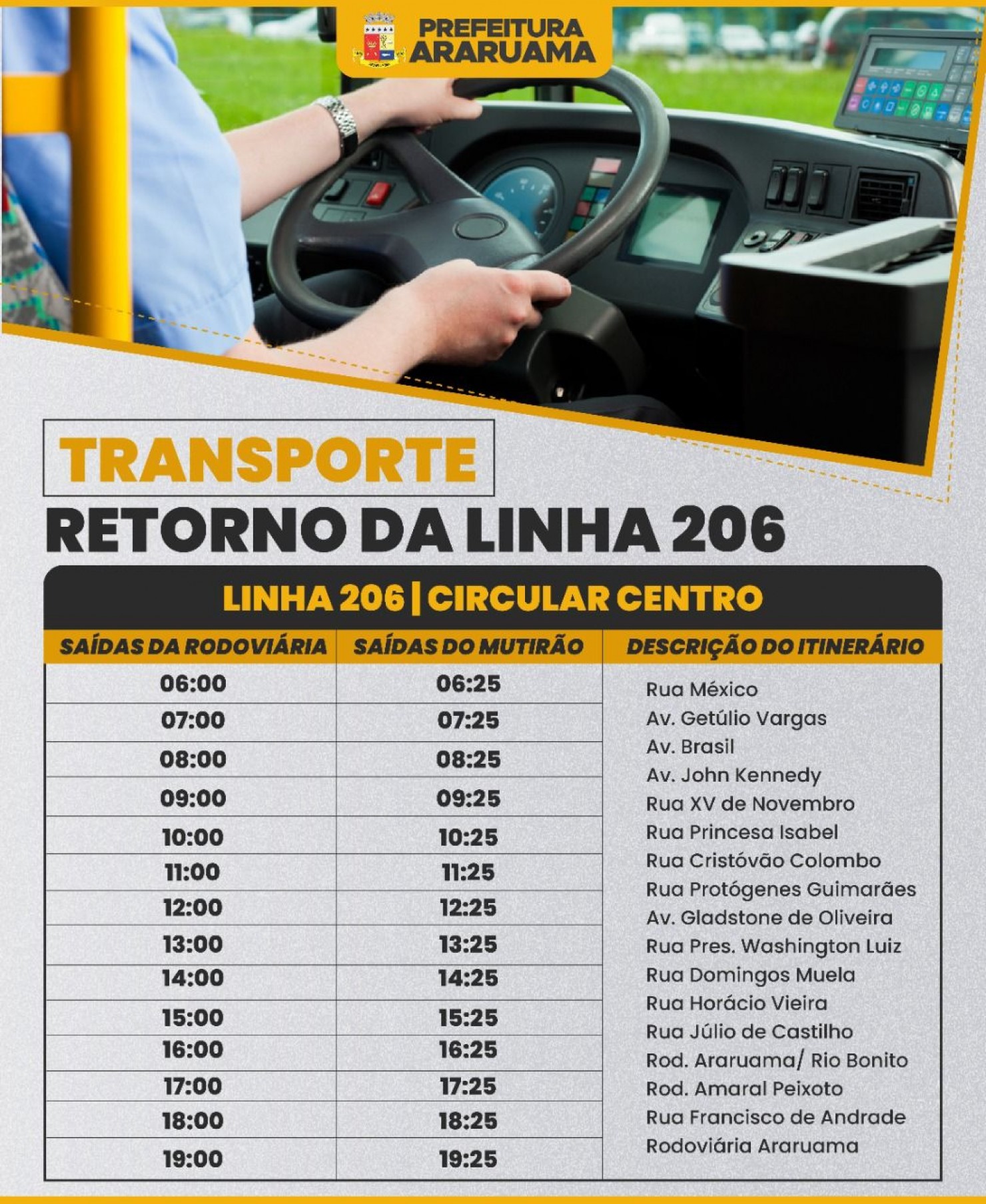 PREFEITURA
ARARUAMA

TRANSPORTE

RETORNO DA LINHA 206

LINHA 206 | CIRCULAR CENTRO

| SAÍDAS DA RODOVIÁRIA | SAÍDAS DO MUTIRÃO | DESCRIÇÃO DO ITINERÁRIO |
|---|---|---|
| 06:00 | 06:25 | Rua México |
| 07:00 | 07:25 | Av. Getúlio Vargas |
| 08:00 | 08:25 | Av. Brasil |
| 09:00 | 09:25 | Av. John Kennedy |
| 10:00 | 10:25 | Rua XV de Novembro |
| 11:00 | 11:25 | Rua Princesa Isabel |
| 12:00 | 12:25 | Rua Cristóvão Colombo |
| 13:00 | 13:25 | Rua Protógenes Guimarães |
| 14:00 | 14:25 | Av. Gladstone de Oliveira |
| 15:00 | 15:25 | Rua Pres. Washington Luiz |
| 16:00 | 16:25 | Rua Domingos Muela |
| 17:00 | 17:25 | Rua Horácio Vieira |
| 18:00 | 18:25 | Rua Júlio de Castilho |
| 19:00 | 19:25 | Rod. Araruama/ Rio Bonito |
| | | Rod. Amaral Peixoto |
| | | Rua Francisco de Andrade |
| | | Rodoviária Araruama |